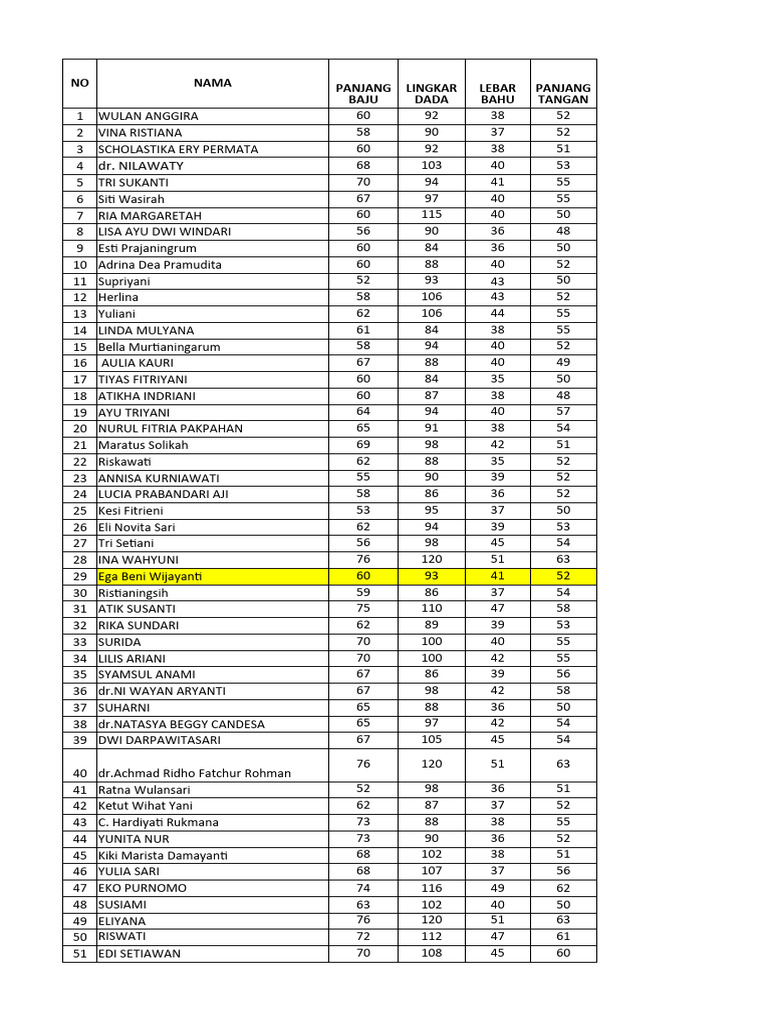 | NO | NAMA | PANJANG BAJU | LINGKAR DADA | LEBAR BAHU | PANJANG TANGAN |
|---|---|---|---|---|---|
| 1 | WULAN ANGGIRA | 60 | 92 | 38 | 52 |
| 2 | VINA RISTIANA | 58 | 90 | 37 | 52 |
| 3 | SCHOLASTIKA ERY PERMATA | 60 | 92 | 38 | 51 |
| 4 | dr. NILAWATY | 68 | 103 | 40 | 53 |
| 5 | TRI SUKANTI | 70 | 94 | 41 | 55 |
| 6 | Siti Wasirah | 67 | 97 | 40 | 55 |
| 7 | RIA MARGARETAH | 60 | 115 | 40 | 50 |
| 8 | LISA AYU DWI WINDARI | 56 | 90 | 36 | 48 |
| 9 | Esti Prajaningrum | 60 | 84 | 36 | 50 |
| 10 | Adrina Dea Pramudita | 60 | 88 | 40 | 52 |
| 11 | Supriyani | 52 | 93 | 43 | 50 |
| 12 | Herlina | 58 | 106 | 43 | 52 |
| 13 | Yuliani | 62 | 106 | 44 | 55 |
| 14 | LINDA MULYANA | 61 | 84 | 38 | 55 |
| 15 | Bella Murtianingarum | 58 | 94 | 40 | 52 |
| 16 | AULIA KAURI | 67 | 88 | 40 | 49 |
| 17 | TIYAS FITRIYANI | 60 | 84 | 35 | 50 |
| 18 | ATIKHA INDRIANI | 60 | 87 | 38 | 48 |
| 19 | AYU TRIYANI | 64 | 94 | 40 | 57 |
| 20 | NURUL FITRIA PAKPAHAN | 65 | 91 | 38 | 54 |
| 21 | Maratus Solikah | 69 | 98 | 42 | 51 |
| 22 | Riskawati | 62 | 88 | 35 | 52 |
| 23 | ANNISA KURNIAWATI | 55 | 90 | 39 | 52 |
| 24 | LUCIA PRABANDARI AJI | 58 | 86 | 36 | 52 |
| 25 | Kesi Fitrieni | 53 | 95 | 37 | 50 |
| 26 | Eli Novita Sari | 62 | 94 | 39 | 53 |
| 27 | Tri Setiani | 56 | 98 | 45 | 54 |
| 28 | INA WAHYUNI | 76 | 120 | 51 | 63 |
| 29 | Ega Beni Wijayanti | 60 | 93 | 41 | 52 |
| 30 | Ristianingsih | 59 | 86 | 37 | 54 |
| 31 | ATIK SUSANTI | 75 | 110 | 47 | 58 |
| 32 | RIKA SUNDARI | 62 | 89 | 39 | 53 |
| 33 | SURIDA | 70 | 100 | 40 | 55 |
| 34 | LILIS ARIANI | 70 | 100 | 42 | 55 |
| 35 | SYAMSUL ANAMI | 67 | 86 | 39 | 56 |
| 36 | dr.NI WAYAN ARYANTI | 67 | 98 | 42 | 58 |
| 37 | SUHARNI | 65 | 88 | 36 | 50 |
| 38 | dr.NATASYA BEGGY CANDESA | 65 | 97 | 42 | 54 |
| 39 | DWI DARPAWITASARI | 67 | 105 | 45 | 54 |
| 40 | dr.Achmad Ridho Fatchur Rohman | 76 | 120 | 51 | 63 |
| 41 | Ratna Wulansari | 52 | 98 | 36 | 51 |
| 42 | Ketut Wihat Yani | 62 | 87 | 37 | 52 |
| 43 | C. Hardiyati Rukmana | 73 | 88 | 38 | 55 |
| 44 | YUNITA NUR | 73 | 90 | 36 | 52 |
| 45 | Kiki Marista Damayanti | 68 | 102 | 38 | 51 |
| 46 | YULIA SARI | 68 | 107 | 37 | 56 |
| 47 | EKO PURNOMO | 74 | 116 | 49 | 62 |
| 48 | SUSIAMI | 63 | 102 | 40 | 50 |
| 49 | ELIYANA | 76 | 120 | 51 | 63 |
| 50 | RISWATI | 72 | 112 | 47 | 61 |
| 51 | EDI SETIAWAN | 70 | 108 | 45 | 60 |